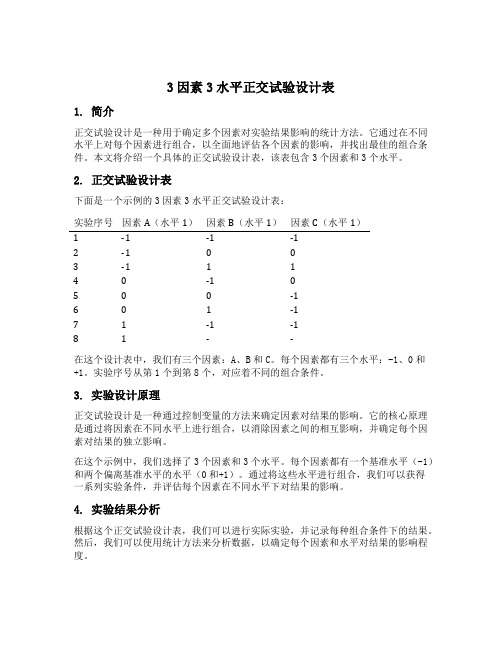 3 因素 3 水平正交试验设计表

1. 简介

正交试验设计是一种用于确定多个因素对实验结果影响的统计方法。它通过在不同水平上对每个因素进行组合，以全面地评估各个因素的影响，并找出最佳的组合条件。本文将介绍一个具体的正交试验设计表，该表包含 3 个因素和 3 个水平。

2. 正交试验设计表

下面是一个示例的 3 因素 3 水平正交试验设计表：

| 实验序号 | 因素 A（水平 1） | 因素 B（水平 1） | 因素 C（水平 1） |
|---|---|---|---|
| 1 | -1 | -1 | -1 |
| 2 | -1 | 0 | 0 |
| 3 | -1 | 1 | 1 |
| 4 | 0 | -1 | 0 |
| 5 | 0 | 0 | -1 |
| 6 | 0 | 1 | -1 |
| 7 | 1 | -1 | -1 |
| 8 | 1 | - | - |

在这个设计表中，我们有三个因素：A、B 和 C。每个因素都有三个水平：-1、0 和 +1。实验序号从第 1 个到第 8 个，对应着不同的组合条件。

3. 实验设计原理

正交试验设计是一种通过控制变量的方法来确定因素对结果的影响。它的核心原理是通过将因素在不同水平上进行组合，以消除因素之间的相互影响，并确定每个因素对结果的独立影响。

在这个示例中，我们选择了 3 个因素和 3 个水平。每个因素都有一个基准水平（-1）和两个偏离基准水平的水平（0 和+1）。通过将这些水平进行组合，我们可以获得一系列实验条件，并评估每个因素在不同水平下对结果的影响。

4. 实验结果分析

根据这个正交试验设计表，我们可以进行实际实验，并记录每种组合条件下的结果。然后，我们可以使用统计方法来分析数据，以确定每个因素和水平对结果的影响程度。